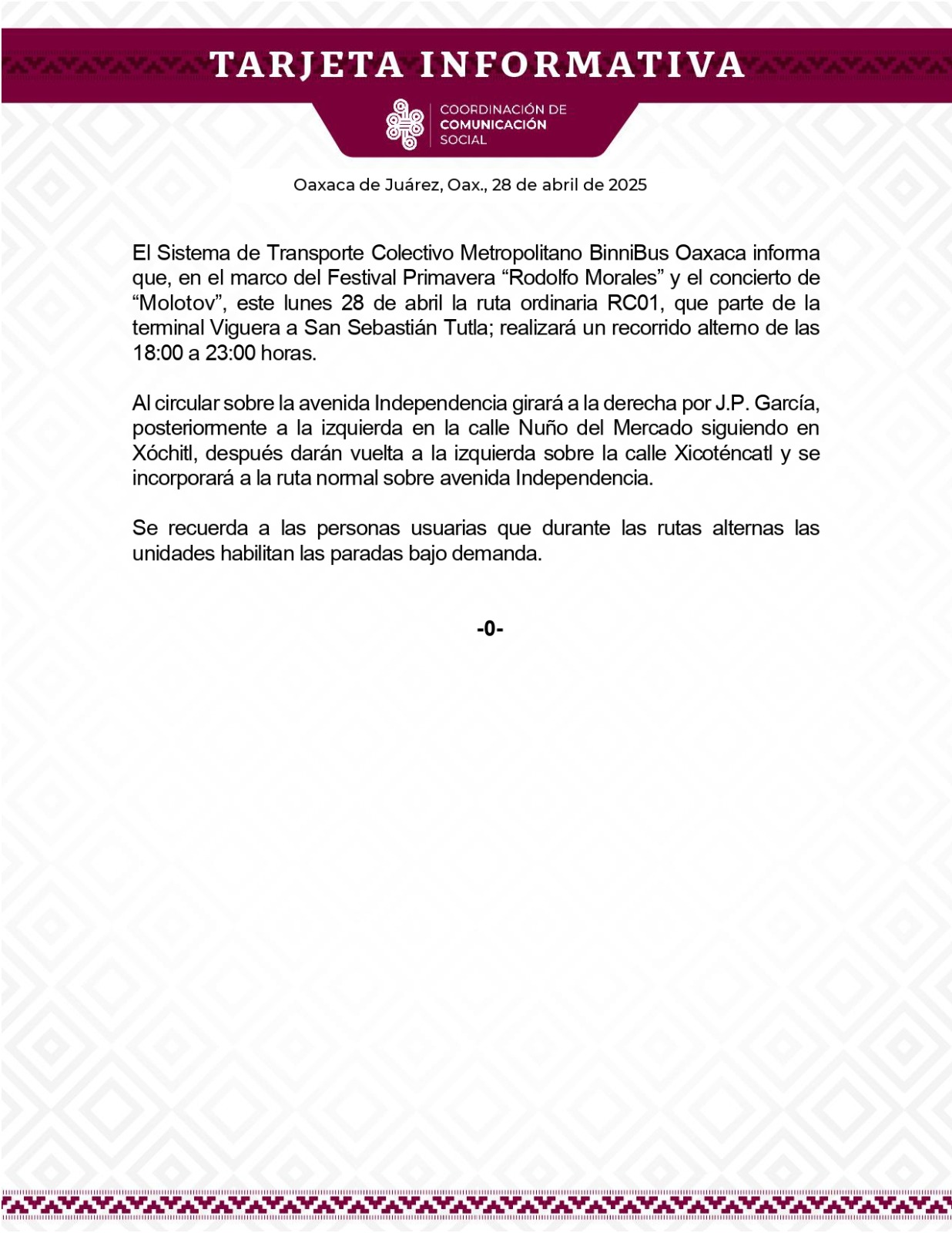 TARJETA INFORMATIVA

COORDINACIÓN DE COMUNICACIÓN SOCIAL

Oaxaca de Juárez, Oax., 28 de abril de 2025

El Sistema de Transporte Colectivo Metropolitano BinniBus Oaxaca informa que, en el marco del Festival Primavera “Rodolfo Morales” y el concierto de “Molotov”, este lunes 28 de abril la ruta ordinaria RC01, que parte de la terminal Viguera a San Sebastián Tutla; realizará un recorrido alterno de las 18:00 a 23:00 horas.

Al circular sobre la avenida Independencia girará a la derecha por J.P. García, posteriormente a la izquierda en la calle Nuño del Mercado siguiendo en Xóchitl, después darán vuelta a la izquierda sobre la calle Xicoténcatl y se incorporará a la ruta normal sobre avenida Independencia.

Se recuerda a las personas usuarias que durante las rutas alternas las unidades habilitan las paradas bajo demanda.

-0-